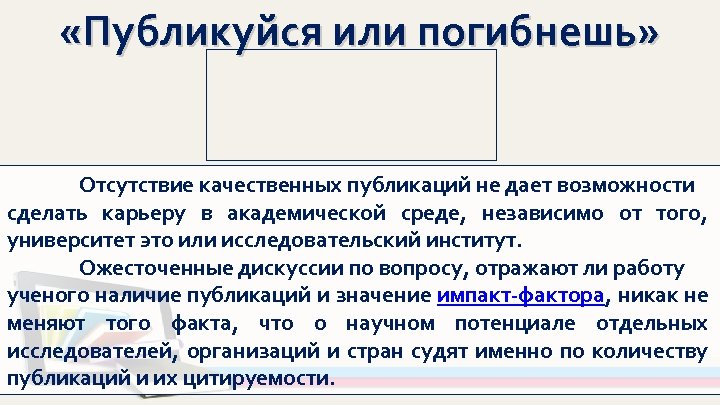 «Публикуйся или погибнешь»

Отсутствие качественных публикаций не дает возможности сделать карьеру в академической среде, независимо от того, университет это или исследовательский институт.

Ожесточенные дискуссии по вопросу, отражают ли работу ученого наличие публикаций и значение импакт-фактора, никак не меняют того факта, что о научном потенциале отдельных исследователей, организаций и стран судят именно по количеству публикаций и их цитируемости.